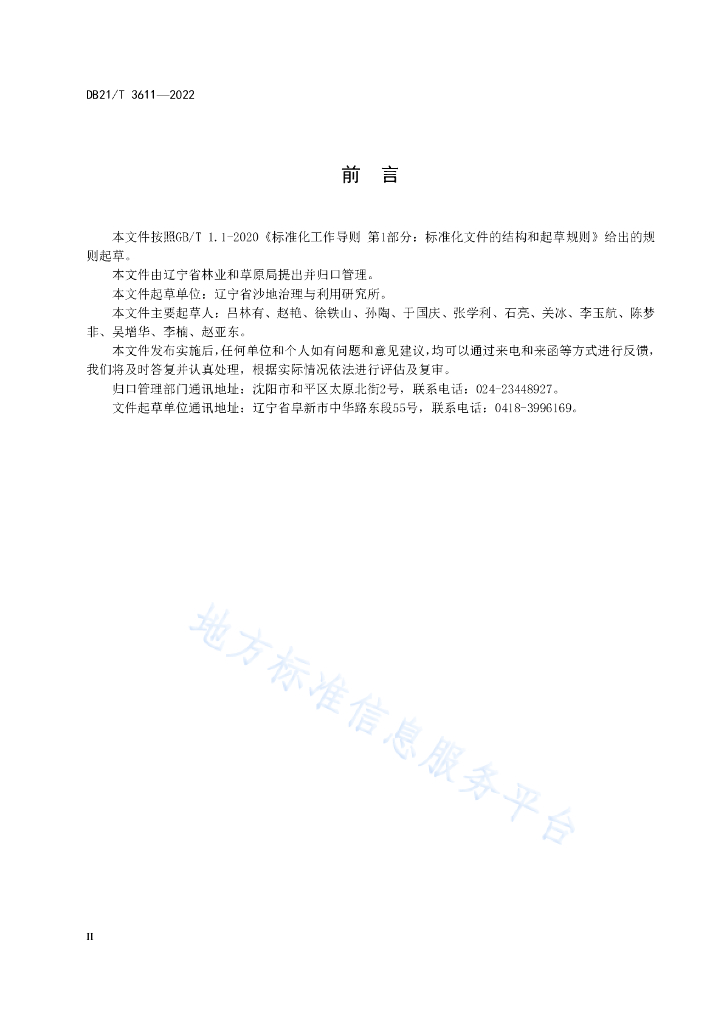 DB21/T 3611—2022

前 言

本文件按照GB/T 1.1-2020《标准化工作导则 第1部分：标准化文件的结构和起草规则》给出的规则起草。

本文件由辽宁省林业和草原局提出并归口管理。

本文件起草单位：辽宁省沙地治理与利用研究所。

本文件主要起草人：吕林有、赵艳、徐铁山、孙陶、于国庆、张学利、石亮、关冰、李玉航、陈梦非、吴增华、李楠、赵亚东。

本文件发布实施后，任何单位和个人如有问题和意见建议，均可以通过来电和来函等方式进行反馈，我们将及时答复并认真处理，根据实际情况依法进行评估及复审。

归口管理部门通讯地址：沈阳市和平区太原北街2号，联系电话：024-23448927。

文件起草单位通讯地址：辽宁省阜新市中华路东段55号，联系电话：0418-3996169。

地方标准信息服务平台

II